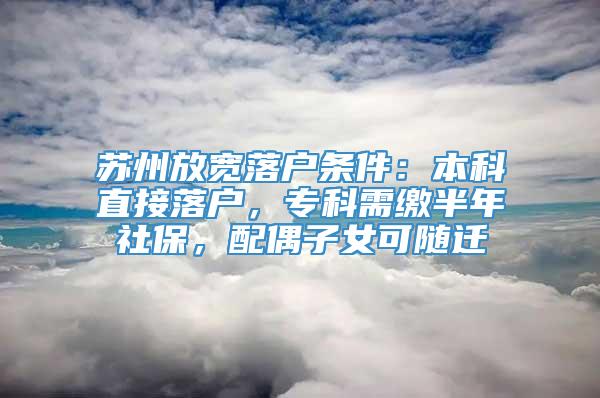 苏州放宽落户条件：本科直接落户，专科需缴半年社保，配偶子女可随迁